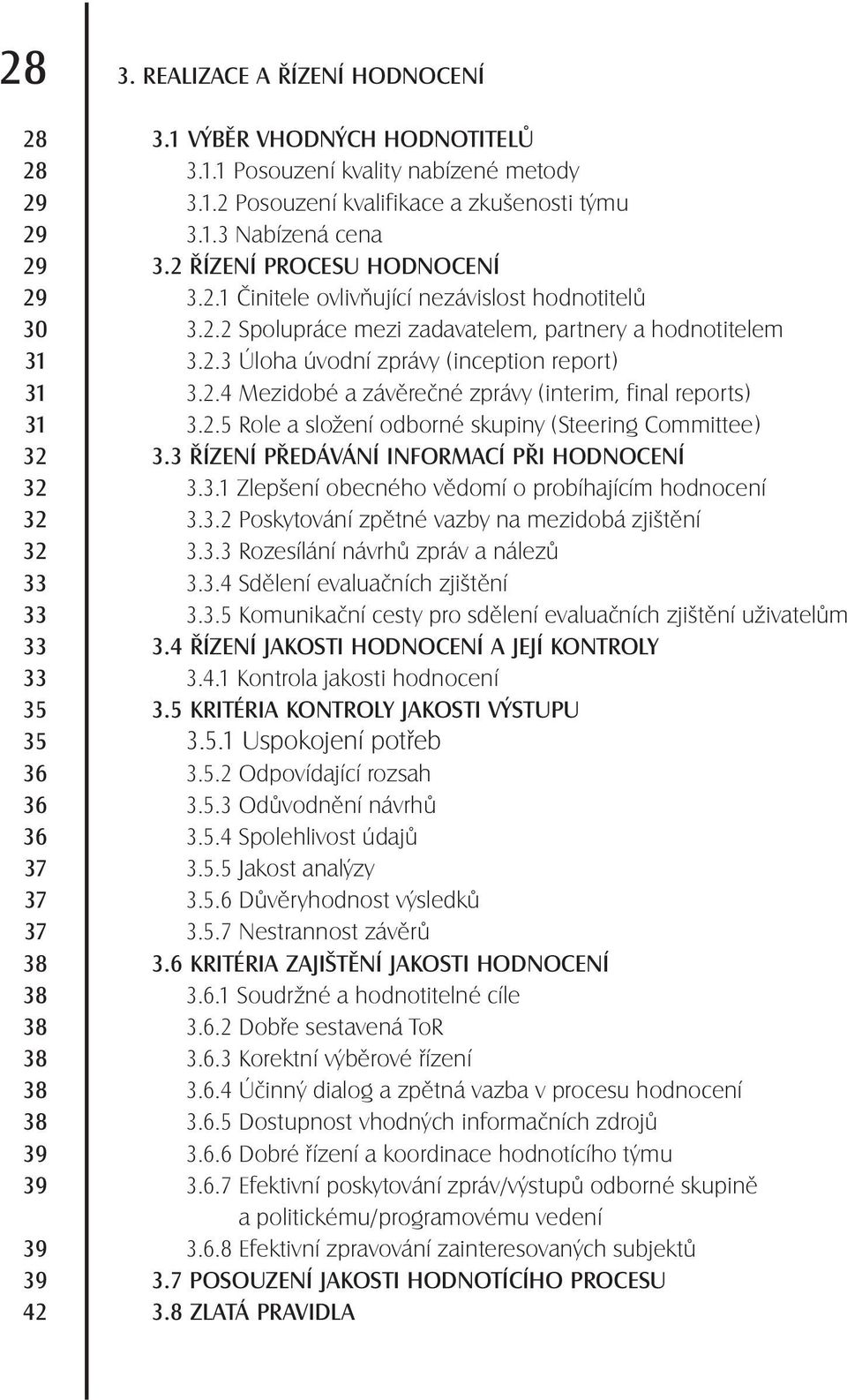 28 3. REALIZACE A ŘÍZENÍ HODNOCENÍ

28 3.1 VÝBĚR VHODNÝCH HODNOTITELŮ
28 3.1.1 Posouzení kvality nabízené metody
29 3.1.2 Posouzení kvalifikace a zkušenosti týmu
29 3.1.3 Nabízená cena
29 3.2 ŘÍZENÍ PROCESU HODNOCENÍ
29 3.2.1 Činitele ovlivňující nezávislost hodnotitelů
30 3.2.2 Spolupráce mezi zadavatelem, partnery a hodnotitelem
31 3.2.3 Úloha úvodní zprávy (inception report)
31 3.2.4 Mezidobé a závěrečné zprávy (interim, final reports)
31 3.2.5 Role a složení odborné skupiny (Steering Committee)
32 3.3 ŘÍZENÍ PŘEDÁVÁNÍ INFORMACÍ PŘI HODNOCENÍ
32 3.3.1 Zlepšení obecného vědomí o probíhajícím hodnocení
32 3.3.2 Poskytování zpětné vazby na mezidobá zjištění
32 3.3.3 Rozesílání návrhů zpráv a nálezů
33 3.3.4 Sdělení evaluačních zjištění
33 3.3.5 Komunikační cesty pro sdělení evaluačních zjištění uživatelům
33 3.4 ŘÍZENÍ JAKOSTI HODNOCENÍ A JEJÍ KONTROLY
33 3.4.1 Kontrola jakosti hodnocení
35 3.5 KRITÉRIA KONTROLY JAKOSTI VÝSTUPU
35 3.5.1 Uspokojení potřeb
36 3.5.2 Odpovídající rozsah
36 3.5.3 Odůvodnění návrhů
36 3.5.4 Spolehlivost údajů
37 3.5.5 Jakost analýzy
37 3.5.6 Důvěryhodnost výsledků
37 3.5.7 Nestrannost závěrů
38 3.6 KRITÉRIA ZAJIŠTĚNÍ JAKOSTI HODNOCENÍ
38 3.6.1 Soudržné a hodnotitelné cíle
38 3.6.2 Dobře sestavená ToR
38 3.6.3 Korektní výběrové řízení
38 3.6.4 Účinný dialog a zpětná vazba v procesu hodnocení
38 3.6.5 Dostupnost vhodných informačních zdrojů
39 3.6.6 Dobré řízení a koordinace hodnotícího týmu
39 3.6.7 Efektivní poskytování zpráv/výstupů odborné skupině a politickému/programovému vedení
39 3.6.8 Efektivní zpravování zainteresovaných subjektů
39 3.7 POSOUZENÍ JAKOSTI HODNOTÍCÍHO PROCESU
42 3.8 ZLATÁ PRAVIDLA